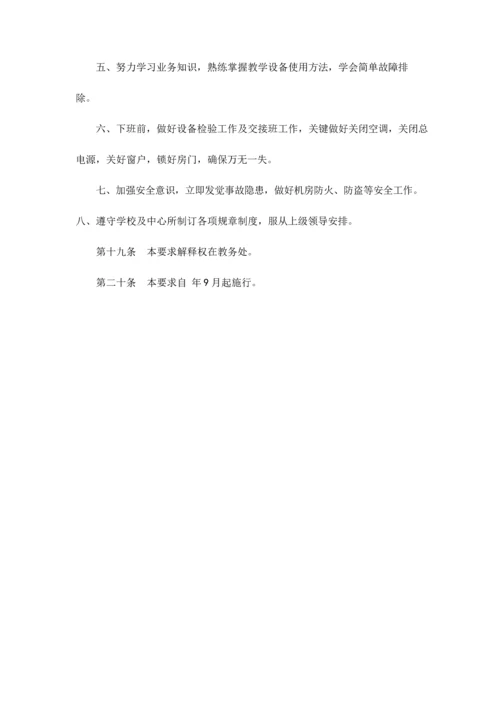 五、努力学习业务知识，熟练掌握教学设备使用方法，学会简单故障排除。

六、下班前，做好设备检验工作及交接班工作，关键做好关闭空调，关闭总电源，关好窗户，锁好房门，确保万无一失。

七、加强安全意识，立即发觉事故隐患，做好机房防火、防盗等安全工作。

八、遵守学校及中心所制订各项规章制度，服从上级领导安排。

第十九条 本要求解释权在教务处。

第二十条 本要求自 年9月起施行。